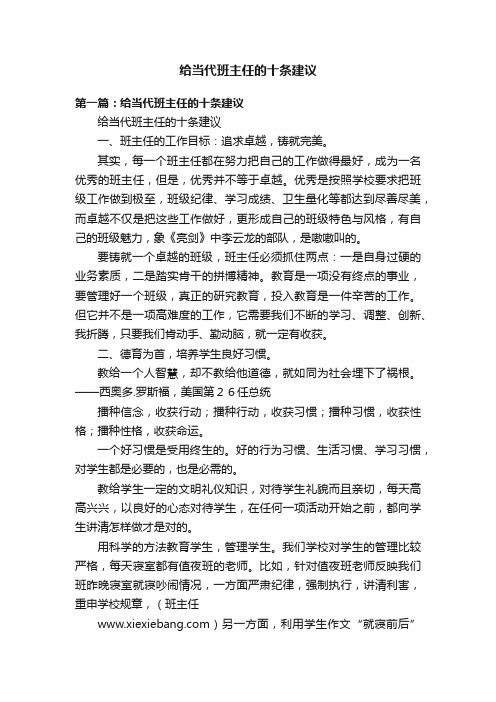 给当代班主任的十条建议

第一篇：给当代班主任的十条建议

给当代班主任的十条建议

一、班主任的工作目标：追求卓越，铸就完美。

其实，每一个班主任都在努力把自己的工作做得最好，成为一名优秀的班主任，但是，优秀并不等于卓越。优秀是按照学校要求把班级工作做到极至，班级纪律、学习成绩、卫生量化等都达到尽善尽美，而卓越不仅是把这些工作做好，更形成自己的班级特色与风格，有自己的班级魅力，象《亮剑》中李云龙的部队，是嗷嗷叫的。

要铸就一个卓越的班级，班主任必须抓住两点：一是自身过硬的业务素质，二是踏实肯干的拼搏精神。教育是一项没有终点的事业，要管理好一个班级，真正的研究教育，投入教育是一件辛苦的工作。但它并不是一项高难度的工作，它需要我们不断的学习、调整、创新、我折腾，只要我们肯动手、勤动脑，就一定有收获。

二、德育为首，培养学生良好习惯。

教给一个人智慧，却不教给他道德，就如同为社会埋下了祸根。——西奥多.罗斯福，美国第２６任总统

播种信念，收获行动；播种行动，收获习惯；播种习惯，收获性格；播种性格，收获命运。

一个好习惯是受用终生的。好的行为习惯、生活习惯、学习习惯，对学生都是必要的，也是必需的。

教给学生一定的文明礼仪知识，对待学生礼貌而且亲切，每天高高兴兴，以良好的心态对待学生，在任何一项活动开始之前，都向学生讲清怎样做才是对的。

用科学的方法教育学生，管理学生。我们学校对学生的管理比较严格，每天寝室都有值夜班的老师。比如，针对值夜班老师反映我们班昨晚寝室就寝吵闹情况，一方面严肃纪律，强制执行，讲清利害，重申学校规章，（班主任 www.xiexiebang.com）另一方面，利用学生作文“就寝前后”